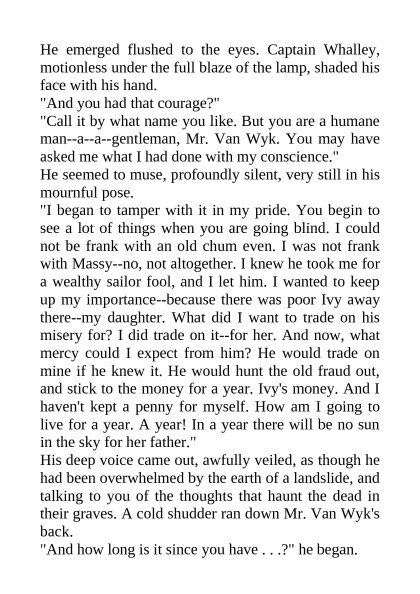 He emerged flushed to the eyes. Captain Whalley, motionless under the full blaze of the lamp, shaded his face with his hand.

"And you had that courage?"

"Call it by what name you like. But you are a humane man--a--a--gentleman, Mr. Van Wyk. You may have asked me what I had done with my conscience."

He seemed to muse, profoundly silent, very still in his mournful pose.

"I began to tamper with it in my pride. You begin to see a lot of things when you are going blind. I could not be frank with an old chum even. I was not frank with Massy--no, not altogether. I knew he took me for a wealthy sailor fool, and I let him. I wanted to keep up my importance--because there was poor Ivy away there--my daughter. What did I want to trade on his misery for? I did trade on it--for her. And now, what mercy could I expect from him? He would trade on mine if he knew it. He would hunt the old fraud out, and stick to the money for a year. Ivy's money. And I haven't kept a penny for myself. How am I going to live for a year. A year! In a year there will be no sun in the sky for her father."

His deep voice came out, awfully veiled, as though he had been overwhelmed by the earth of a landslide, and talking to you of the thoughts that haunt the dead in their graves. A cold shudder ran down Mr. Van Wyk's back.

"And how long is it since you have . . .?" he began.